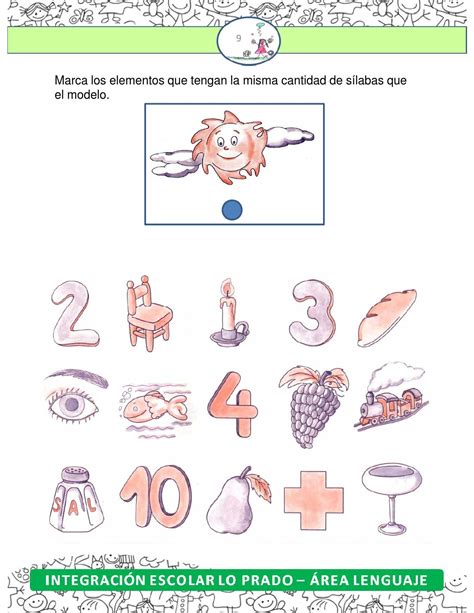 9

Marca los elementos que tengan la misma cantidad de sílabas que el modelo.

2 3 4 SAL 10

INTEGRACIÓN ESCOLAR LO PRADO – ÁREA LENGUAJE